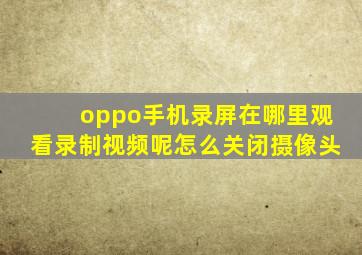 oppo手机录屏在哪里观看录制视频呢怎么关闭摄像头